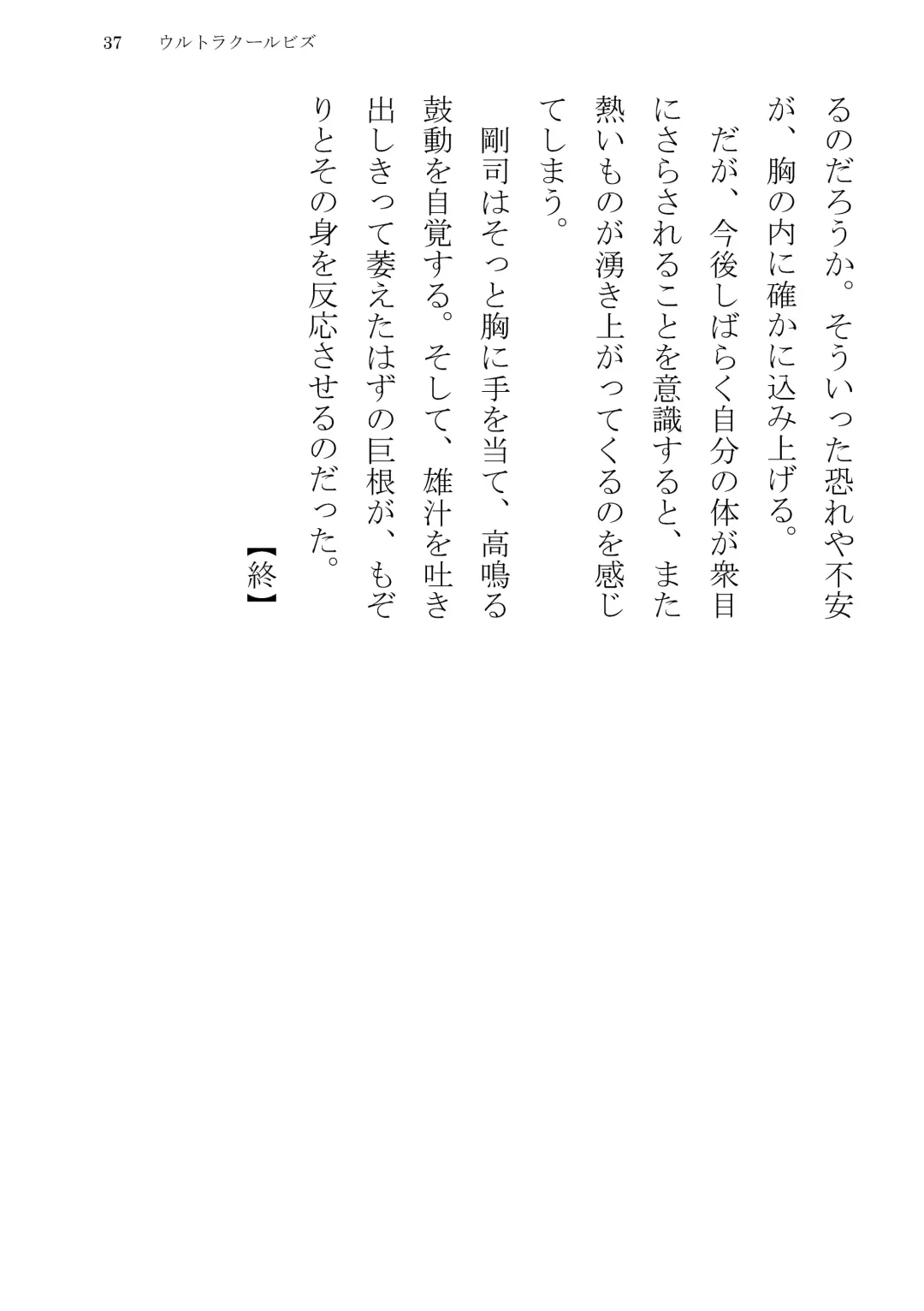 37　ウルトラクールビズ

るのだろうか。そういった恐れや不安が、胸の内に確かに込み上げる。

　だが、今後しばらく自分の体が衆目にさらされることを意識すると、また熱いものが湧き上がってくるのを感じてしまう。

　剛司はそっと胸に手を当て、高鳴る鼓動を自覚する。そして、雄汁を吐き出しきって萎えたはずの巨根が、もぞりとその身を反応させるのだった。

【終】